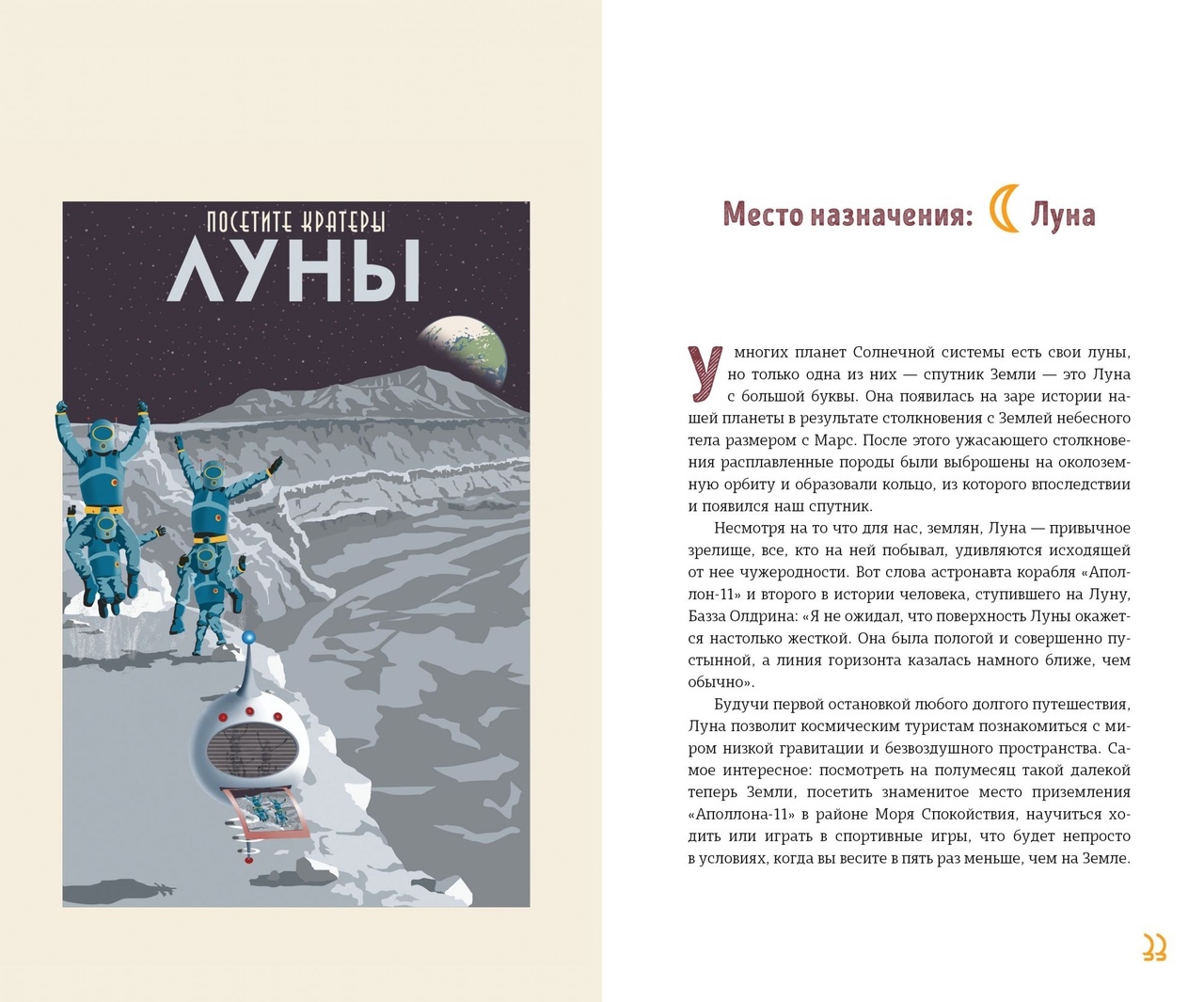 ПОСЕТИТЕ КРАТЕРЫ
ЛУНЫ

Место назначения: Луна

У многих планет Солнечной системы есть свои луны, но только одна из них — спутник Земли — это Луна с большой буквы. Она появилась на заре истории нашей планеты в результате столкновения с Землей небесного тела размером с Марс. После этого ужасающего столкновения расплавленные породы были выброшены на околоземную орбиту и образовали кольцо, из которого впоследствии и появился наш спутник.

Несмотря на то что для нас, землян, Луна — привычное зрелище, все, кто на ней побывал, удивляются исходящей от нее чужеродности. Вот слова астронавта корабля «Аполлон-11» и второго в истории человека, ступившего на Луну, Базза Олдрина: «Я не ожидал, что поверхность Луны окажется настолько жесткой. Она была пологой и совершенно пустынной, а линия горизонта казалась намного ближе, чем обычно».

Будучи первой остановкой любого долгого путешествия, Луна позволит космическим туристам познакомиться с миром низкой гравитации и безвоздушного пространства. Самое интересное: посмотреть на полумесяц такой далекой теперь Земли, посетить знаменитое место приземления «Аполлона-11» в районе Моря Спокойствия, научиться ходить или играть в спортивные игры, что будет непросто в условиях, когда вы весите в пять раз меньше, чем на Земле.

33